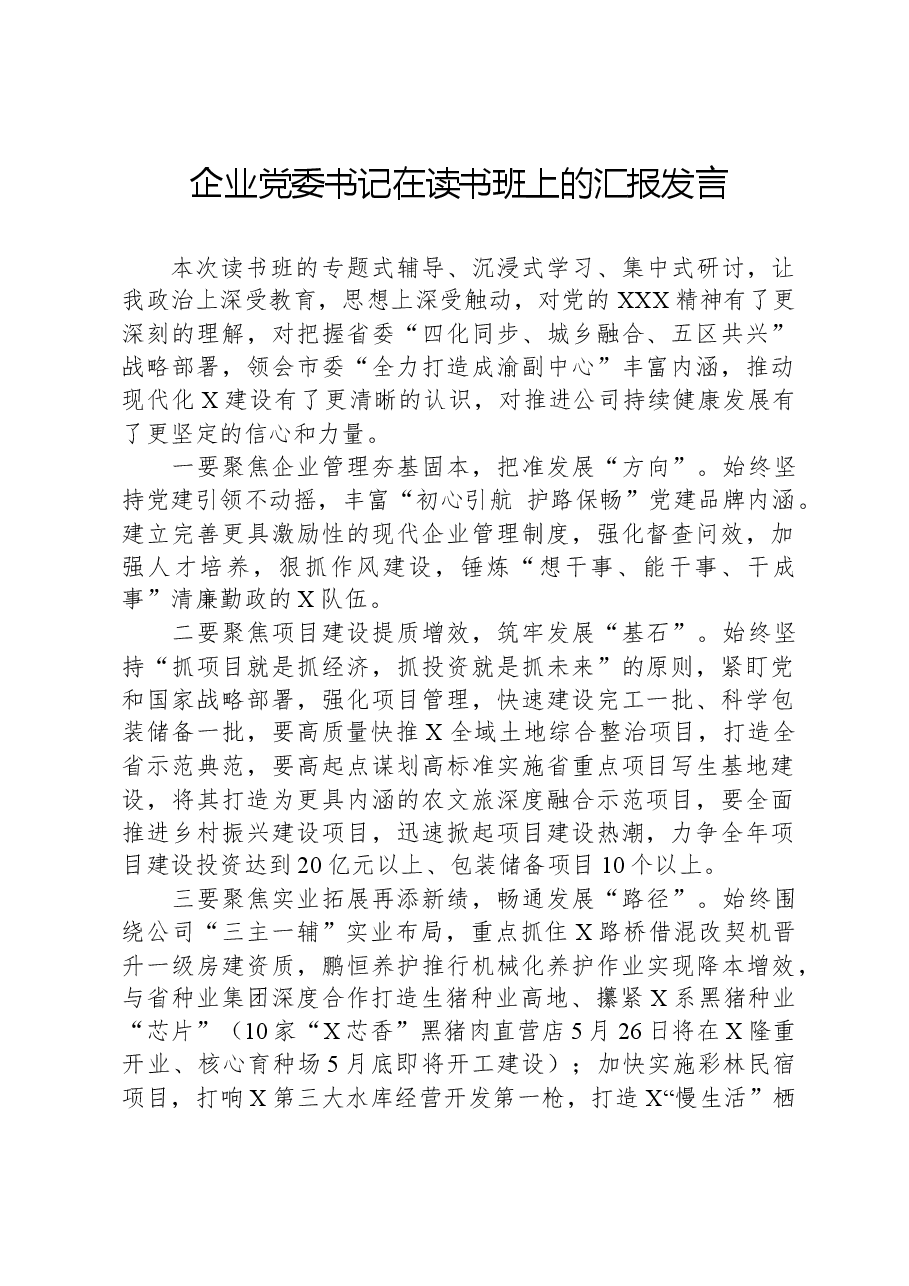 企业党委书记在读书班上的汇报发言

本次读书班的专题式辅导、沉浸式学习、集中式研讨，让我政治上深受教育，思想上深受触动，对党的XXX精神有了更深刻的理解，对把握省委“四化同步、城乡融合、五区共兴”战略部署，领会市委“全力打造成渝副中心”丰富内涵，推动现代化X建设有了更清晰的认识，对推进公司持续健康发展有了更坚定的信心和力量。

一要聚焦企业管理夯基固本，把准发展“方向”。始终坚持党建引领不动摇，丰富“初心引航 护路保畅”党建品牌内涵。建立完善更具激励性的现代企业管理制度，强化督查问效，加强人才培养，狠抓作风建设，锤炼“想干事、能干事、干成事”清廉勤政的X队伍。

二要聚焦项目建设提质增效，筑牢发展“基石”。始终坚持“抓项目就是抓经济，抓投资就是抓未来”的原则，紧盯党和国家战略部署，强化项目管理，快速建设完工一批、科学包装储备一批，要高质量快推X全域土地综合整治项目，打造全省示范典范，要高起点谋划高标准实施省重点项目写生基地建设，将其打造为更具内涵的农文旅深度融合示范项目，要全面推进乡村振兴建设项目，迅速掀起项目建设热潮，力争全年项目建设投资达到20亿元以上、包装储备项目10个以上。

三要聚焦实业拓展再添新绩，畅通发展“路径”。始终围绕公司“三主一辅”实业布局，重点抓住X路桥借混改契机晋升一级房建资质，鹏恒养护推行机械化养护作业实现降本增效，与省种业集团深度合作打造生猪种业高地、攥紧X系黑猪种业“芯片”（10家“X芯香”黑猪肉直营店5月26日将在X隆重开业、核心育种场5月底即将开工建设）；加快实施彩林民宿项目，打响X第三大水库经营开发第一枪，打造X“慢生活”栖